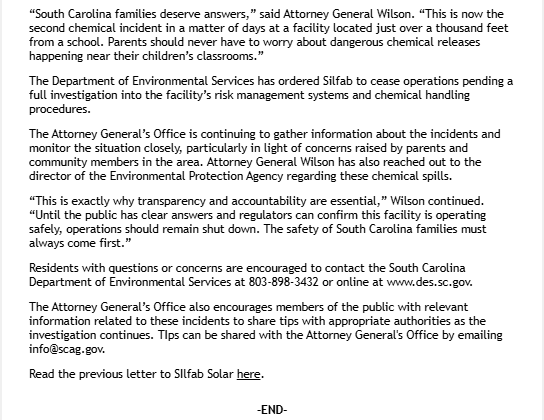 “South Carolina families deserve answers,” said Attorney General Wilson. “This is now the second chemical incident in a matter of days at a facility located just over a thousand feet from a school. Parents should never have to worry about dangerous chemical releases happening near their children’s classrooms.”

The Department of Environmental Services has ordered Silfab to cease operations pending a full investigation into the facility’s risk management systems and chemical handling procedures.

The Attorney General’s Office is continuing to gather information about the incidents and monitor the situation closely, particularly in light of concerns raised by parents and community members in the area. Attorney General Wilson has also reached out to the director of the Environmental Protection Agency regarding these chemical spills.

“This is exactly why transparency and accountability are essential,” Wilson continued. “Until the public has clear answers and regulators can confirm this facility is operating safely, operations should remain shut down. The safety of South Carolina families must always come first.”

Residents with questions or concerns are encouraged to contact the South Carolina Department of Environmental Services at 803-898-3432 or online at www.des.sc.gov.

The Attorney General’s Office also encourages members of the public with relevant information related to these incidents to share tips with appropriate authorities as the investigation continues. TIps can be shared with the Attorney General's Office by emailing info@scag.gov.

Read the previous letter to SIlfab Solar here.

-END-